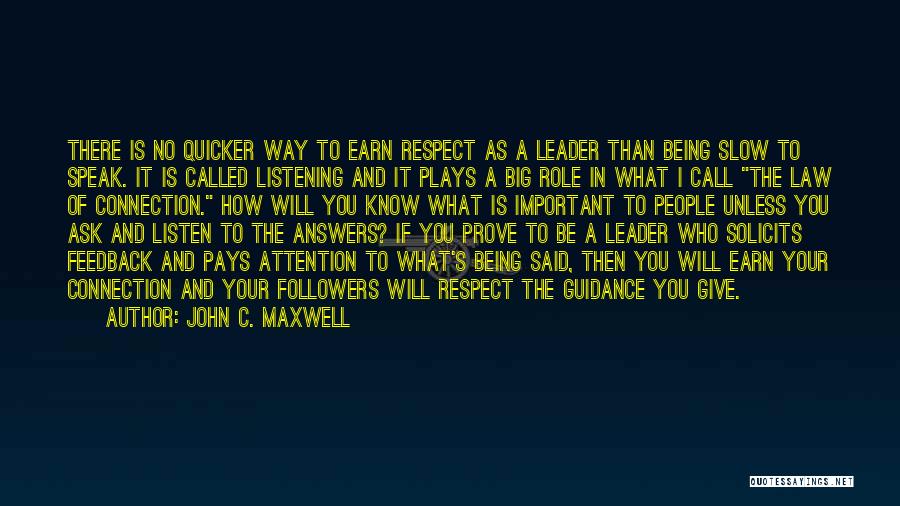 THERE IS NO QUICKER WAY TO EARN RESPECT AS A LEADER THAN BEING SLOW TO SPEAK. IT IS CALLED LISTENING AND IT PLAYS A BIG ROLE IN WHAT I CALL "THE LAW OF CONNECTION." HOW WILL YOU KNOW WHAT IS IMPORTANT TO PEOPLE UNLESS YOU ASK AND LISTEN TO THE ANSWERS? IF YOU PROVE TO BE A LEADER WHO SOLICITS FEEDBACK AND PAYS ATTENTION TO WHAT'S BEING SAID, THEN YOU WILL EARN YOUR CONNECTION AND YOUR FOLLOWERS WILL RESPECT THE GUIDANCE YOU GIVE.

AUTHOR: JOHN C. MAXWELL

QUOTESSAYINGS.NET